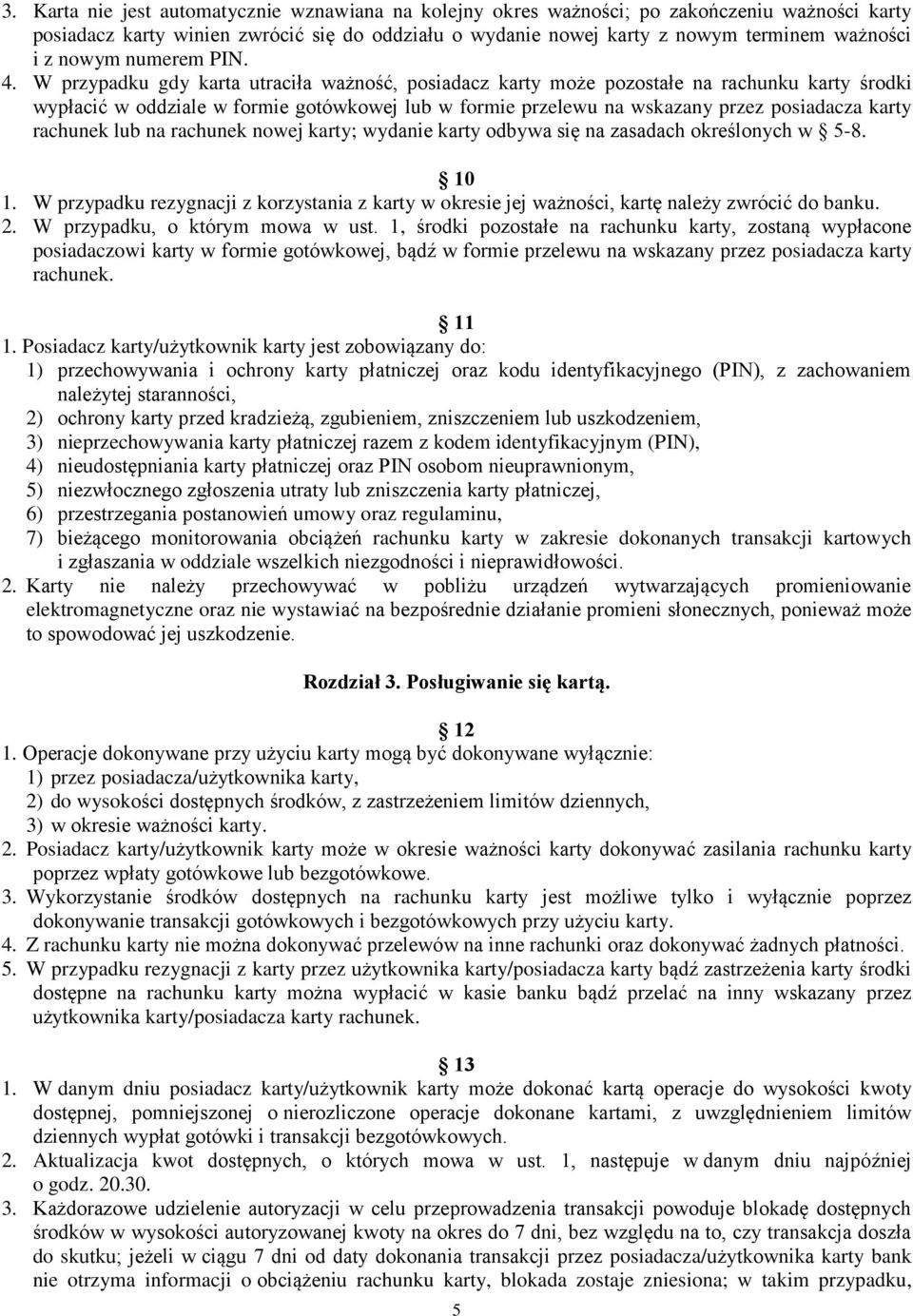 3. Karta nie jest automatycznie wznawiana na kolejny okres ważności; po zakończeniu ważności karty posiadacz karty winien zwrócić się do oddziału o wydanie nowej karty z nowym terminem ważności i z nowym numerem PIN.
4. W przypadku gdy karta utraciła ważność, posiadacz karty może pozostałe na rachunku karty środki wypłacić w oddziale w formie gotówkowej lub w formie przelewu na wskazany przez posiadacza karty rachunek lub na rachunek nowej karty; wydanie karty odbywa się na zasadach określonych w § 5-8.

§ 10
1. W przypadku rezygnacji z korzystania z karty w okresie jej ważności, kartę należy zwrócić do banku.
2. W przypadku, o którym mowa w ust. 1, środki pozostałe na rachunku karty, zostaną wypłacone posiadaczowi karty w formie gotówkowej, bądź w formie przelewu na wskazany przez posiadacza karty rachunek.

§ 11
1. Posiadacz karty/użytkownik karty jest zobowiązany do:
1) przechowywania i ochrony karty płatniczej oraz kodu identyfikacyjnego (PIN), z zachowaniem należytej staranności,
2) ochrony karty przed kradzieżą, zgubieniem, zniszczeniem lub uszkodzeniem,
3) nieprzechowywania karty płatniczej razem z kodem identyfikacyjnym (PIN),
4) nieudostępniania karty płatniczej oraz PIN osobom nieuprawnionym,
5) niezwłocznego zgłoszenia utraty lub zniszczenia karty płatniczej,
6) przestrzegania postanowień umowy oraz regulaminu,
7) bieżącego monitorowania obciążeń rachunku karty w zakresie dokonanych transakcji kartowych i zgłaszania w oddziale wszelkich niezgodności i nieprawidłowości.
2. Karty nie należy przechowywać w pobliżu urządzeń wytwarzających promieniowanie elektromagnetyczne oraz nie wystawiać na bezpośrednie działanie promieni słonecznych, ponieważ może to spowodować jej uszkodzenie.

Rozdział 3. Posługiwanie się kartą.

§ 12
1. Operacje dokonywane przy użyciu karty mogą być dokonywane wyłącznie:
1) przez posiadacza/użytkownika karty,
2) do wysokości dostępnych środków, z zastrzeżeniem limitów dziennych,
3) w okresie ważności karty.
2. Posiadacz karty/użytkownik karty może w okresie ważności karty dokonywać zasilania rachunku karty poprzez wpłaty gotówkowe lub bezgotówkowe.
3. Wykorzystanie środków dostępnych na rachunku karty jest możliwe tylko i wyłącznie poprzez dokonywanie transakcji gotówkowych i bezgotówkowych przy użyciu karty.
4. Z rachunku karty nie można dokonywać przelewów na inne rachunki oraz dokonywać żadnych płatności.
5. W przypadku rezygnacji z karty przez użytkownika karty/posiadacza karty bądź zastrzeżenia karty środki dostępne na rachunku karty można wypłacić w kasie banku bądź przelać na inny wskazany przez użytkownika karty/posiadacza karty rachunek.

§ 13
1. W danym dniu posiadacz karty/użytkownik karty może dokonać kartą operacje do wysokości kwoty dostępnej, pomniejszonej o nierozliczone operacje dokonane kartami, z uwzględnieniem limitów dziennych wypłat gotówki i transakcji bezgotówkowych.
2. Aktualizacja kwot dostępnych, o których mowa w ust. 1, następuje w danym dniu najpóźniej o godz. 20.30.
3. Każdorazowe udzielenie autoryzacji w celu przeprowadzenia transakcji powoduje blokadę dostępnych środków w wysokości autoryzowanej kwoty na okres do 7 dni, bez względu na to, czy transakcja doszła do skutku; jeżeli w ciągu 7 dni od daty dokonania transakcji przez posiadacza/użytkownika karty bank nie otrzyma informacji o obciążeniu rachunku karty, blokada zostaje zniesiona; w takim przypadku,

5